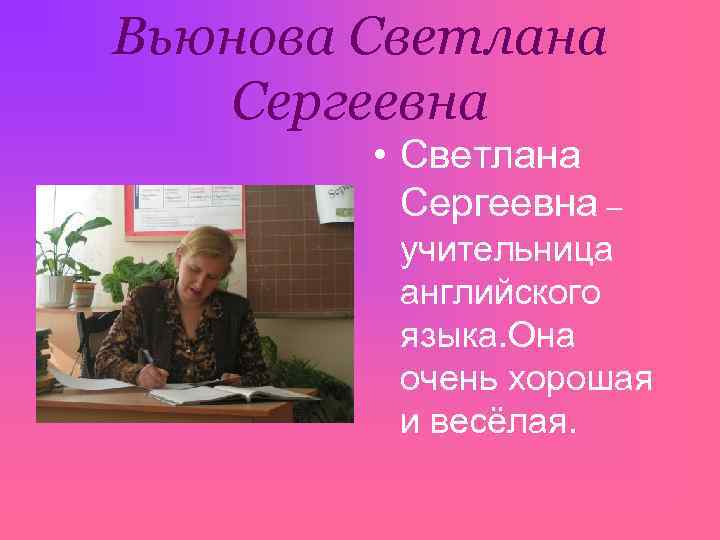 Вьюнова Светлана Сергеевна

• Светлана Сергеевна – учительница английского языка.Она очень хорошая и весёлая.